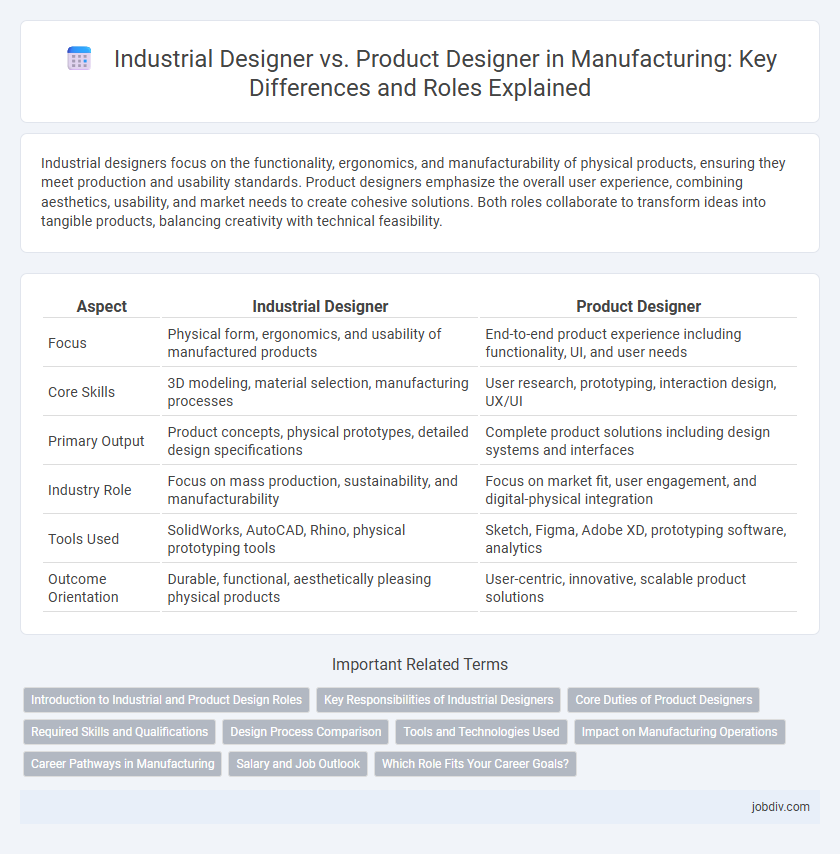 Industrial Designer vs. Product Designer in Manufacturing: Key Differences and Roles Explained

Industrial designers focus on the functionality, ergonomics, and manufacturability of physical products, ensuring they meet production and usability standards. Product designers emphasize the overall user experience, combining aesthetics, usability, and market needs to create cohesive solutions. Both roles collaborate to transform ideas into tangible products, balancing creativity with technical feasibility.

| Aspect | Industrial Designer | Product Designer |
|---|---|---|
| Focus | Physical form, ergonomics, and usability of manufactured products | End-to-end product experience including functionality, UI, and user needs |
| Core Skills | 3D modeling, material selection, manufacturing processes | User research, prototyping, interaction design, UX/UI |
| Primary Output | Product concepts, physical prototypes, detailed design specifications | Complete product solutions including design systems and interfaces |
| Industry Role | Focus on mass production, sustainability, and manufacturability | Focus on market fit, user engagement, and digital-physical integration |
| Tools Used | SolidWorks, AutoCAD, Rhino, physical prototyping tools | Sketch, Figma, Adobe XD, prototyping software, analytics |
| Outcome Orientation | Durable, functional, aesthetically pleasing physical products | User-centric, innovative, scalable product solutions |

Important Related Terms

Introduction to Industrial and Product Design Roles
Key Responsibilities of Industrial Designers
Core Duties of Product Designers
Required Skills and Qualifications
Design Process Comparison
Tools and Technologies Used
Impact on Manufacturing Operations
Career Pathways in Manufacturing
Salary and Job Outlook
Which Role Fits Your Career Goals?

jobdiv.com